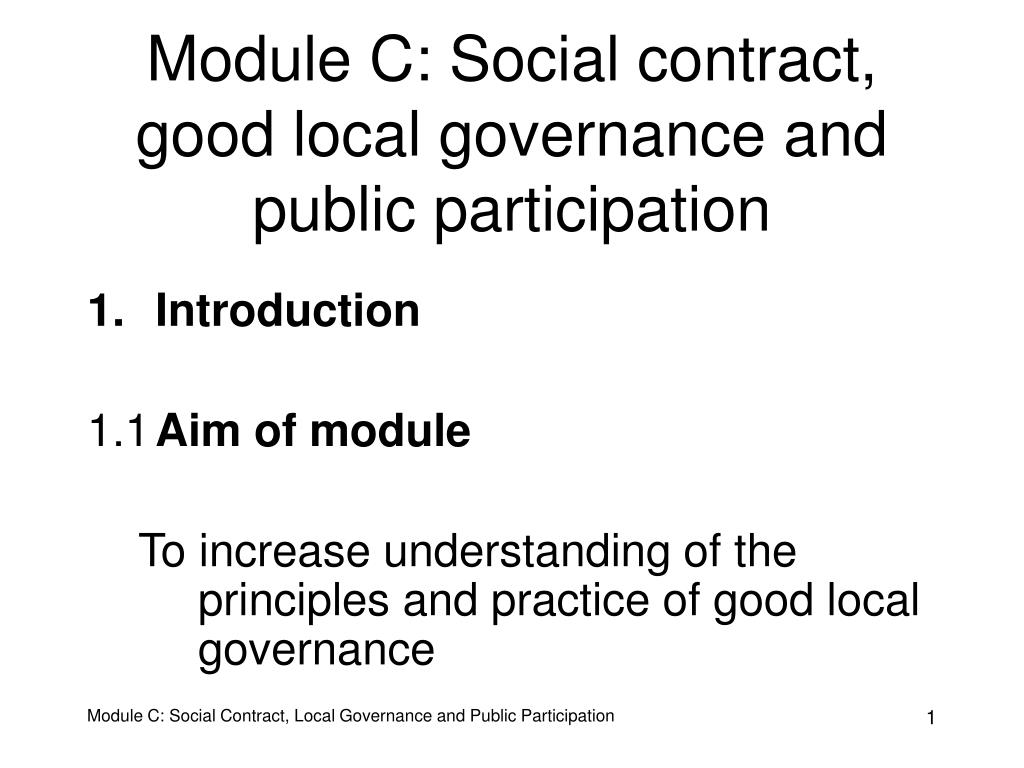 Module C: Social contract, good local governance and public participation

1. Introduction

1.1 Aim of module

To increase understanding of the principles and practice of good local governance

Module C: Social Contract, Local Governance and Public Participation

1